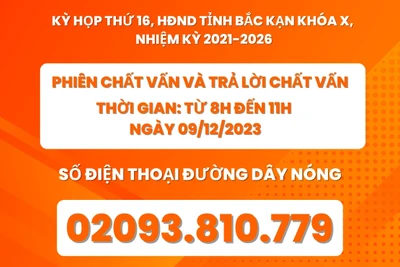 KỲ HỌP THỨ 16, HĐND TỈNH BẮC KẠN KHÓA X, NHIỆM KỲ 2021-2026

PHIÊN CHẤT VẤN VÀ TRẢ LỜI CHẤT VẤN

THỜI GIAN: TỪ 8H ĐẾN 11H
NGÀY 09/12/2023

SỐ ĐIỆN THOẠI ĐƯỜNG DÂY NÓNG

02093.810.779